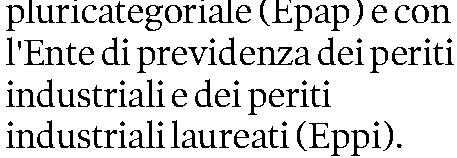 pluricategoriale (Epap) e con l'Ente di previdenza dei periti industriali e dei periti industriali laureati (Eppi).